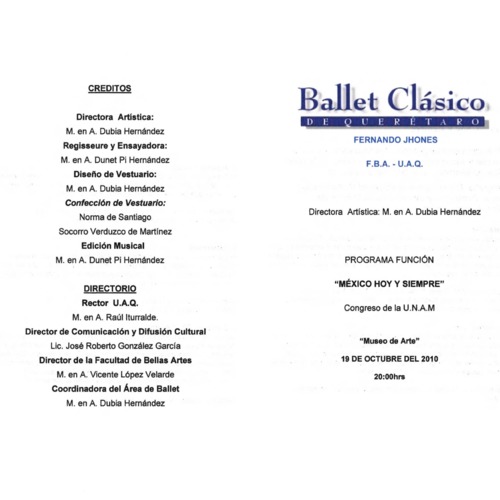 CREDITOS

Directora Artística:
M. en A. Dubia Hernández
Regisseure y Ensayadora:
M. en A. Dunet Pi Hernández
Diseño de Vestuario:
M. en A. Dubia Hernández
Confección de Vestuario:
Norma de Santiago
Socorro Verduzco de Martínez
Edición Musical
M. en A. Dunet Pi Hernández

DIRECTORIO
Rector U.A.Q.
M. en A. Raúl Iturralde.
Director de Comunicación y Difusión Cultural
Lic. José Roberto González García
Director de la Facultad de Bellas Artes
M. en A. Vicente López Velarde
Coordinadora del Área de Ballet
M. en A. Dubia Hernández

Ballet Clásico
DE QUERÉTARO
FERNANDO JHONES
F.B.A. - U.A.Q.

Directora Artística: M. en A. Dubia Hernández

PROGRAMA FUNCIÓN

"MÉXICO HOY Y SIEMPRE"

Congreso de la U.N.A.M

"Museo de Arte"
19 DE OCTUBRE DEL 2010
20:00hrs